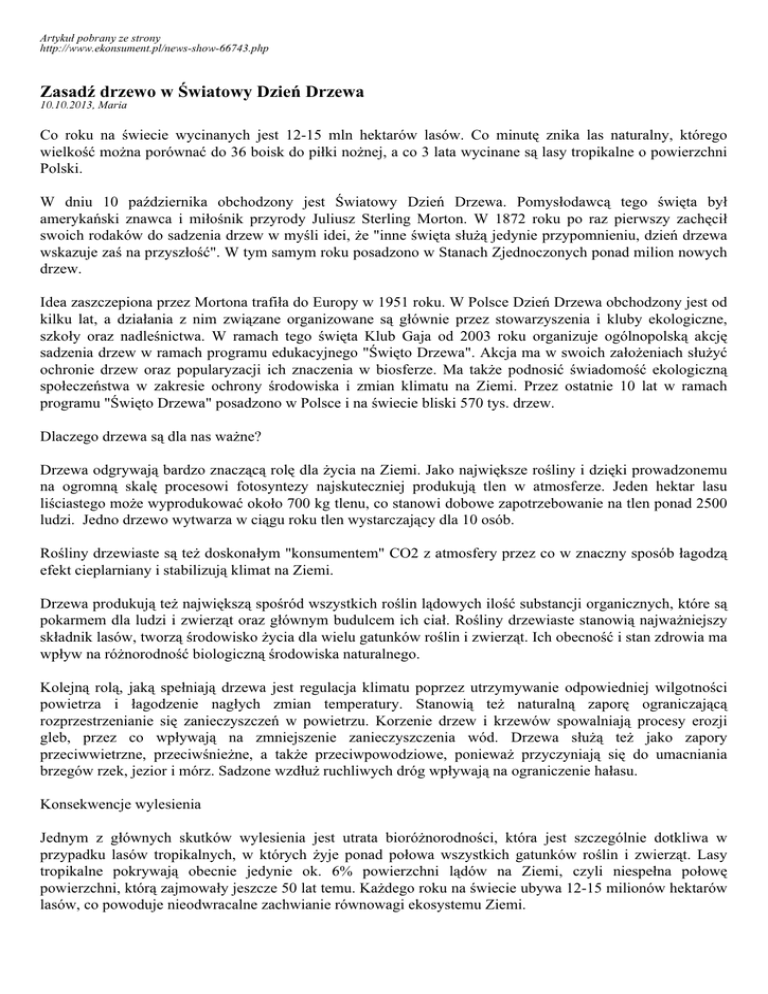 Artykuł pobrany ze strony
http://www.ekonsument.pl/news-show-66743.php

Zasadź drzewo w Światowy Dzień Drzewa
10.10.2013, Maria

Co roku na świecie wycinanych jest 12-15 mln hektarów lasów. Co minutę znika las naturalny, którego wielkość można porównać do 36 boisk do piłki nożnej, a co 3 lata wycinane są lasy tropikalne o powierzchni Polski.

W dniu 10 października obchodzony jest Światowy Dzień Drzewa. Pomysłodawcą tego święta był amerykański znawca i miłośnik przyrody Juliusz Sterling Morton. W 1872 roku po raz pierwszy zachęcił swoich rodaków do sadzenia drzew w myśli idei, że "inne święta służą jedynie przypomnieniu, dzień drzewa wskazuje zaś na przyszłość". W tym samym roku posadzono w Stanach Zjednoczonych ponad milion nowych drzew.

Idea zaszczepiona przez Mortona trafiła do Europy w 1951 roku. W Polsce Dzień Drzewa obchodzony jest od kilku lat, a działania z nim związane organizowane są głównie przez stowarzyszenia i kluby ekologiczne, szkoły oraz nadleśnictwa. W ramach tego święta Klub Gaja od 2003 roku organizuje ogólnopolską akcję sadzenia drzew w ramach programu edukacyjnego "Święto Drzewa". Akcja ma w swoich założeniach służyć ochronie drzew oraz popularyzacji ich znaczenia w biosferze. Ma także podnosić świadomość ekologiczną społeczeństwa w zakresie ochrony środowiska i zmian klimatu na Ziemi. Przez ostatnie 10 lat w ramach programu "Święto Drzewa" posadzono w Polsce i na świecie bliski 570 tys. drzew.

Dlaczego drzewa są dla nas ważne?

Drzewa odgrywają bardzo znaczącą rolę dla życia na Ziemi. Jako największe rośliny i dzięki prowadzonemu na ogromną skalę procesowi fotosyntezy najskuteczniej produkują tlen w atmosferze. Jeden hektar lasu liściastego może wyprodukować około 700 kg tlenu, co stanowi dobowe zapotrzebowanie na tlen ponad 2500 ludzi. Jedno drzewo wytwarza w ciągu roku tlen wystarczający dla 10 osób.

Rośliny drzewiaste są też doskonałym "konsumentem" CO2 z atmosfery przez co w znaczny sposób łagodzą efekt cieplarniany i stabilizują klimat na Ziemi.

Drzewa produkują też największą spośród wszystkich roślin lądowych ilość substancji organicznych, które są pokarmem dla ludzi i zwierząt oraz głównym budulcem ich ciał. Rośliny drzewiaste stanowią najważniejszy składnik lasów, tworzą środowisko życia dla wielu gatunków roślin i zwierząt. Ich obecność i stan zdrowia ma wpływ na różnorodność biologiczną środowiska naturalnego.

Kolejną rolą, jaką spełniają drzewa jest regulacja klimatu poprzez utrzymywanie odpowiedniej wilgotności powietrza i łagodzenie nagłych zmian temperatury. Stanowią też naturalną zaporę ograniczającą rozprzestrzenianie się zanieczyszczeń w powietrzu. Korzenie drzew i krzewów spowalniają procesy erozji gleb, przez co wpływają na zmniejszenie zanieczyszczenia wód. Drzewa służą też jako zapory przeciwwietrzne, przeciwśnieżne, a także przeciwpowodziowe, ponieważ przyczyniają się do umacniania brzegów rzek, jezior i mórz. Sadzone wzdłuż ruchliwych dróg wpływają na ograniczenie hałasu.

Konsekwencje wylesienia

Jednym z głównych skutków wylesienia jest utrata bioróżnorodności, która jest szczególnie dotkliwa w przypadku lasów tropikalnych, w których żyje ponad połowa wszystkich gatunków roślin i zwierząt. Lasy tropikalne pokrywają obecnie jedynie ok. 6% powierzchni lądów na Ziemi, czyli niespełna połowę powierzchni, którą zajmowały jeszcze 50 lat temu. Każdego roku na świecie ubywa 12-15 milionów hektarów lasów, co powoduje nieodwracalne zachwianie równowagi ekosystemu Ziemi.